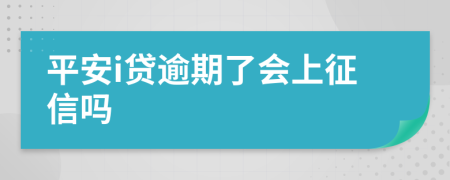 平安i贷逾期了会上征信吗